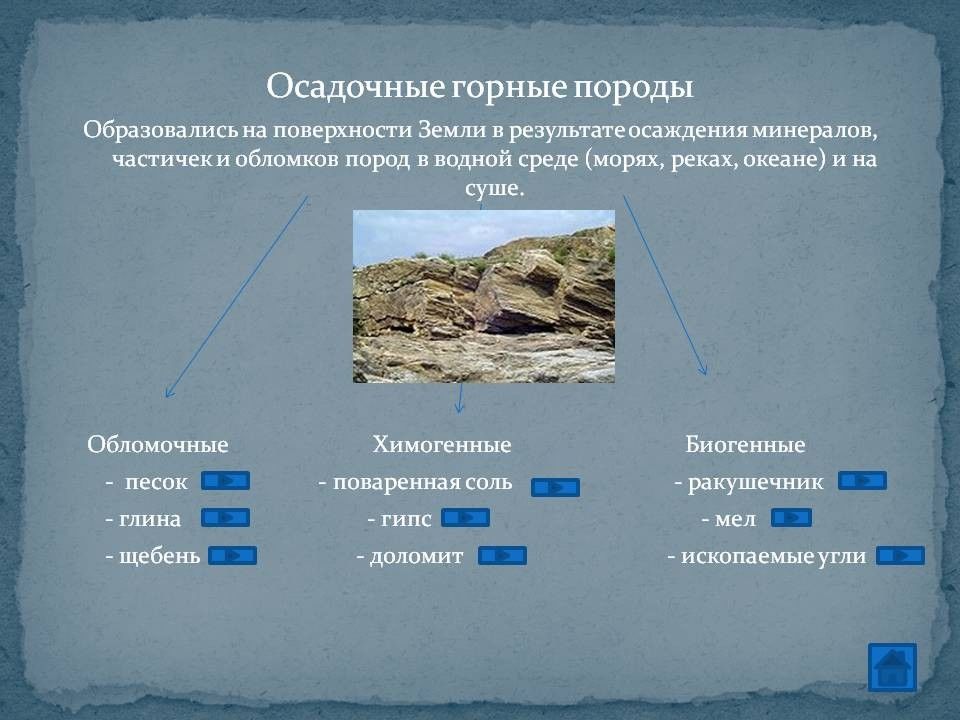 Осадочные горные породы

Образовались на поверхности Земли в результате осаждения минералов, частичек и обломков пород в водной среде (морях, реках, океане) и на суше.

Обломочные
- песок
- глина
- щебень

Химогенные
- поваренная соль
- гипс
- доломит

Биогенные
- ракушечник
- мел
- ископаемые угли